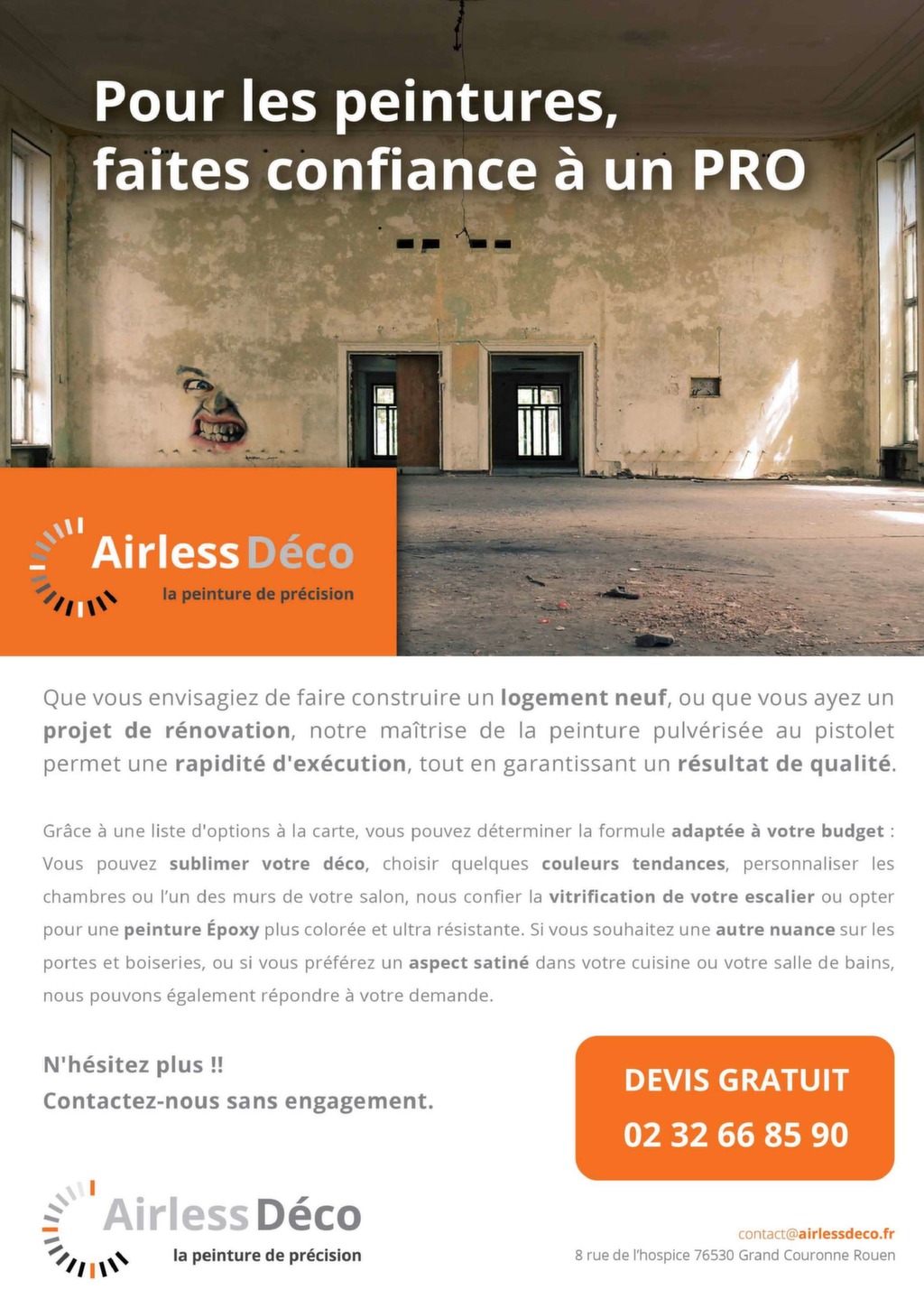 Pour les peintures, faites confiance à un PRO

Airless Déco
la peinture de précision

Que vous envisagiez de faire construire un logement neuf, ou que vous ayez un projet de rénovation, notre maîtrise de la peinture pulvérisée au pistolet permet une rapidité d'exécution, tout en garantissant un résultat de qualité.

Grâce à une liste d'options à la carte, vous pouvez déterminer la formule adaptée à votre budget : Vous pouvez sublimer votre déco, choisir quelques couleurs tendances, personnaliser les chambres ou l'un des murs de votre salon, nous confier la vitrification de votre escalier ou opter pour une peinture Époxy plus colorée et ultra résistante. Si vous souhaitez une autre nuance sur les portes et boiseries, ou si vous préférez un aspect satiné dans votre cuisine ou votre salle de bains, nous pouvons également répondre à votre demande.

N'hésitez plus !!
Contactez-nous sans engagement.

DEVIS GRATUIT
02 32 66 85 90

Airless Déco
la peinture de précision

contact@airlessdeco.fr
8 rue de l'hospice 76530 Grand Couronne Rouen